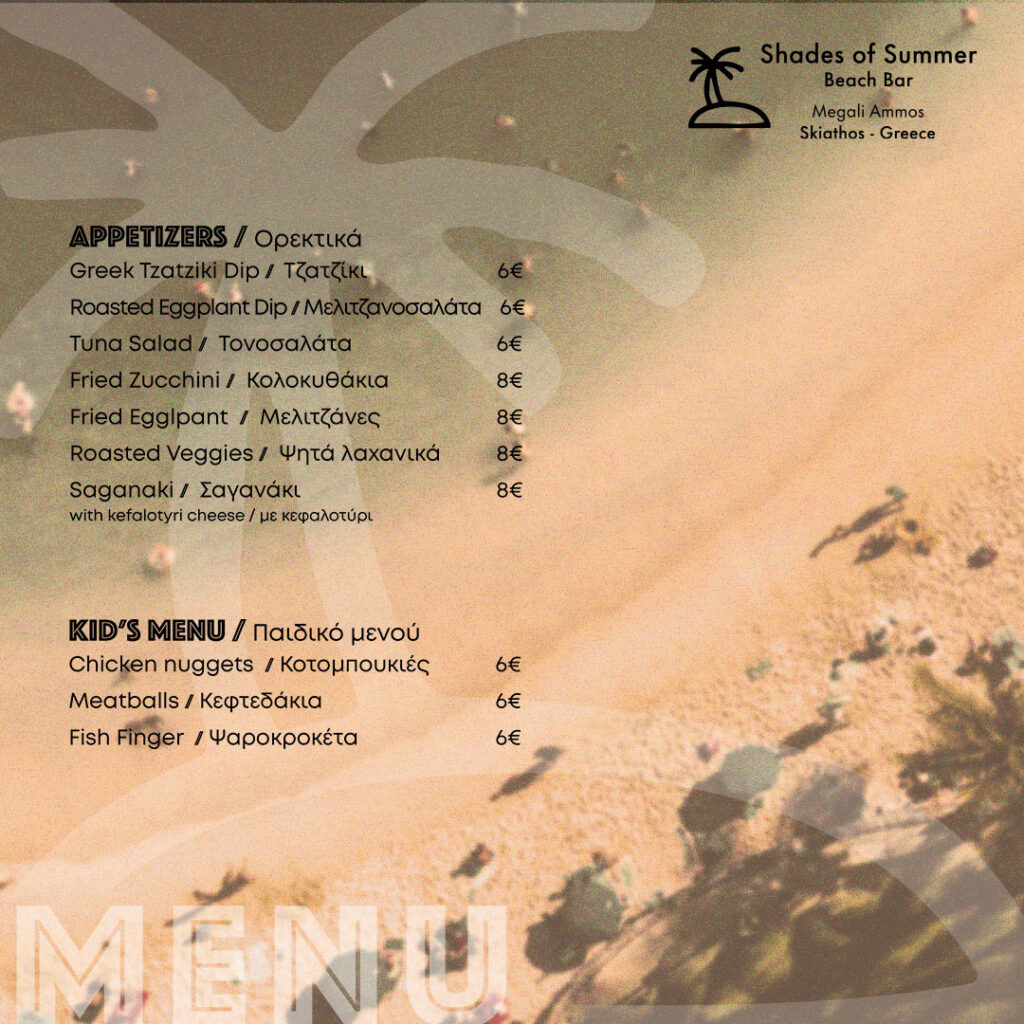 Shades of Summer
Beach Bar
Megali Ammos
Skiathos - Greece

APPETIZERS / Ορεκτικά
Greek Tzatziki Dip / Τζατζίκι 6€
Roasted Eggplant Dip / Μελιτζανοσαλάτα 6€
Tuna Salad / Τονοσαλάτα 6€
Fried Zucchini / Κολοκυθάκια 8€
Fried Egglpant / Μελιτζάνες 8€
Roasted Veggies / Ψητά λαχανικά 8€
Saganaki / Σαγανάκι 8€
with kefalotyri cheese / με κεφαλοτύρι

KID'S MENU / Παιδικό μενού
Chicken nuggets / Κοτομπουκιές 6€
Meatballs / Κεφτεδάκια 6€
Fish Finger / Ψαροκροκέτα 6€

MENU